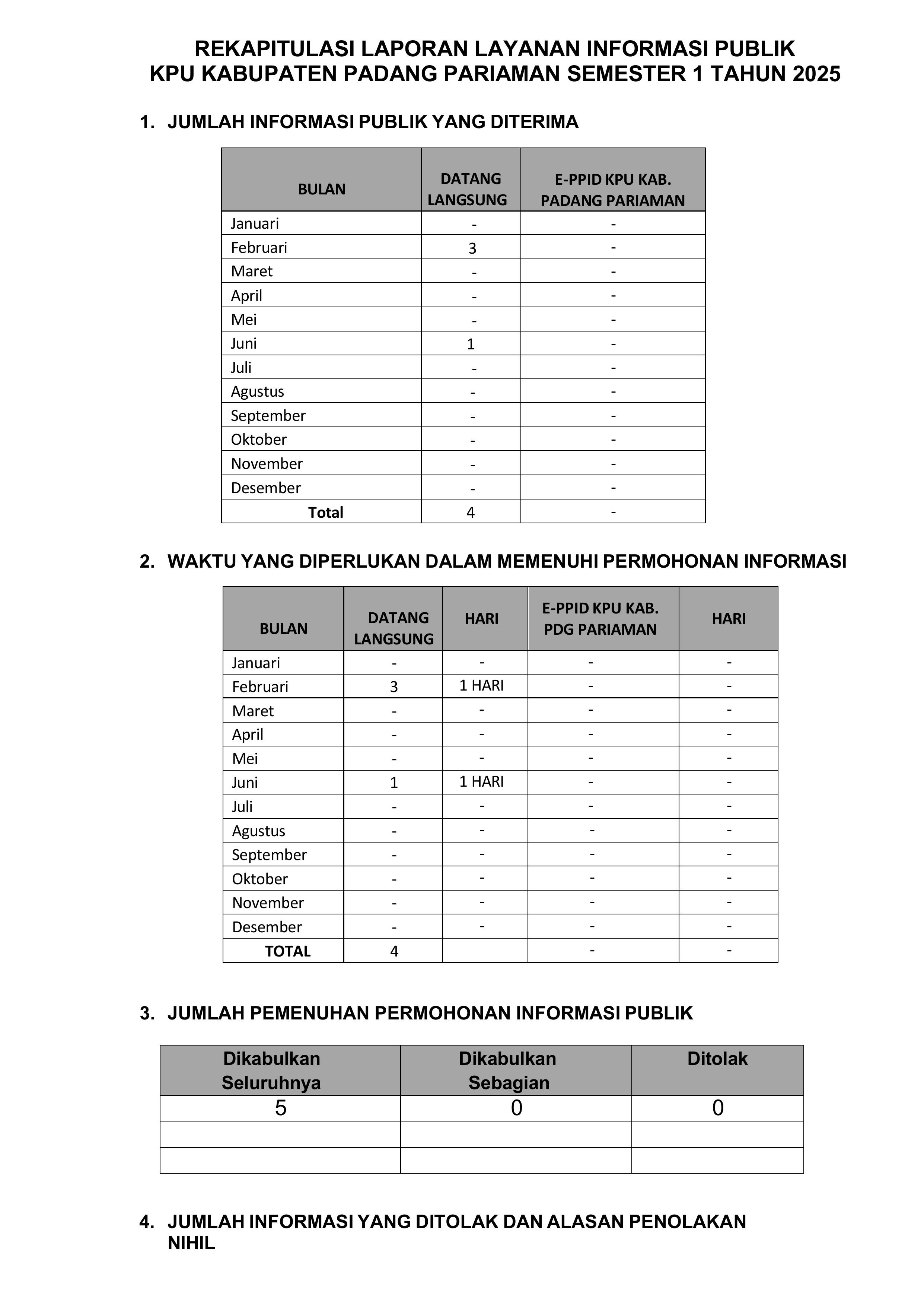 REKAPITULASI LAPORAN LAYANAN INFORMASI PUBLIK
KPU KABUPATEN PADANG PARIAMAN SEMESTER 1 TAHUN 2025

1. JUMLAH INFORMASI PUBLIK YANG DITERIMA

| BULAN | DATANG LANGSUNG | E-PPID KPU KAB. PADANG PARIAMAN |
|---|---|---|
| Januari | - | - |
| Februari | 3 | - |
| Maret | - | - |
| April | - | - |
| Mei | - | - |
| Juni | 1 | - |
| Juli | - | - |
| Agustus | - | - |
| September | - | - |
| Oktober | - | - |
| November | - | - |
| Desember | - | - |
| Total | 4 | - |

2. WAKTU YANG DIPERLUKAN DALAM MEMENUHI PERMOHONAN INFORMASI

| BULAN | DATANG LANGSUNG | HARI | E-PPID KPU KAB. PDG PARIAMAN | HARI |
|---|---|---|---|---|
| Januari | - | - | - | - |
| Februari | 3 | 1 HARI | - | - |
| Maret | - | - | - | - |
| April | - | - | - | - |
| Mei | - | - | - | - |
| Juni | 1 | 1 HARI | - | - |
| Juli | - | - | - | - |
| Agustus | - | - | - | - |
| September | - | - | - | - |
| Oktober | - | - | - | - |
| November | - | - | - | - |
| Desember | - | - | - | - |
| TOTAL | 4 | | - | - |

3. JUMLAH PEMENUHAN PERMOHONAN INFORMASI PUBLIK

| Dikabulkan Seluruhnya | Dikabulkan Sebagian | Ditolak |
|---|---|---|
| 5 | 0 | 0 |
| | | |
| | | |

4. JUMLAH INFORMASI YANG DITOLAK DAN ALASAN PENOLAKAN
NIHIL